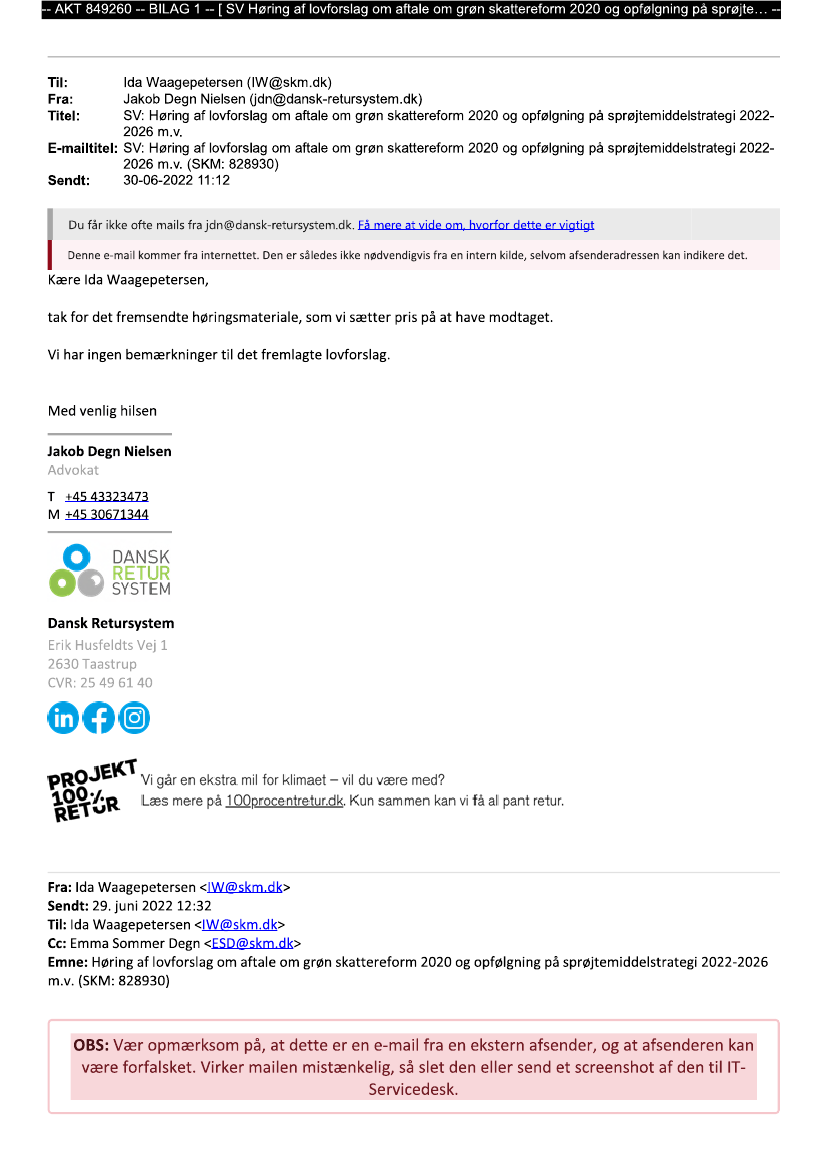 -- AKT 849260 -- BILAG 1 -- [ SV Høring af lovforslag om aftale om grøn skattereform 2020 og opfølgning på sprøjte... --

Til: Ida Waagepetersen (IW@skm.dk)
Fra: Jakob Degn Nielsen (jdn@dansk-retursystem.dk)
Titel: SV: Høring af lovforslag om aftale om grøn skattereform 2020 og opfølgning på sprøjtemiddelstrategi 2022-2026 m.v.
E-mailtitel: SV: Høring af lovforslag om aftale om grøn skattereform 2020 og opfølgning på sprøjtemiddelstrategi 2022-2026 m.v. (SKM: 828930)
Sendt: 30-06-2022 11:12

Du får ikke ofte mails fra jdn@dansk-retursystem.dk. Få mere at vide om, hvorfor dette er vigtigt

Denne e-mail kommer fra internettet. Den er således ikke nødvendigvis fra en intern kilde, selvom afsenderadressen kan indikere det.

Kære Ida Waagepetersen,

tak for det fremsendte høringsmateriale, som vi sætter pris på at have modtaget.

Vi har ingen bemærkninger til det fremlagte lovforslag.

Med venlig hilsen

Jakob Degn Nielsen
Advokat

T +45 43323473
M +45 30671344

DANSK RETUR SYSTEM

Dansk Retursystem
Erik Husfeldts Vej 1
2630 Taastrup
CVR: 25 49 61 40

PROJEKT 100% RETUR
Vi går en ekstra mil for klimaet – vil du være med?
Læs mere på 100procentretur.dk. Kun sammen kan vi få al pant retur.

Fra: Ida Waagepetersen <IW@skm.dk>
Sendt: 29. juni 2022 12:32
Til: Ida Waagepetersen <IW@skm.dk>
Cc: Emma Sommer Degn <ESD@skm.dk>
Emne: Høring af lovforslag om aftale om grøn skattereform 2020 og opfølgning på sprøjtemiddelstrategi 2022-2026 m.v. (SKM: 828930)

OBS: Vær opmærksom på, at dette er en e-mail fra en ekstern afsender, og at afsenderen kan være forfalsket. Virker mailen mistænkelig, så slet den eller send et screenshot af den til IT-Servicedesk.